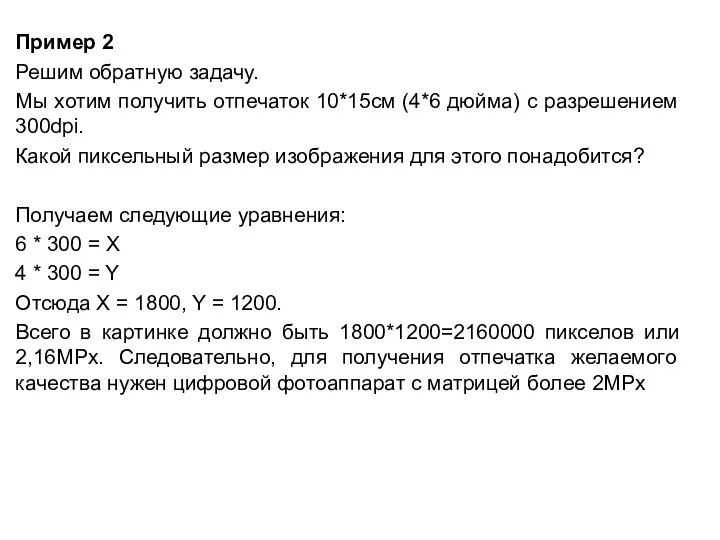 Пример 2

Решим обратную задачу.

Мы хотим получить отпечаток 10*15см (4*6 дюйма) с разрешением 300dpi.

Какой пиксельный размер изображения для этого понадобится?

Получаем следующие уравнения:

6 * 300 = X

4 * 300 = Y

Отсюда X = 1800, Y = 1200.

Всего в картинке должно быть 1800*1200=2160000 пикселов или 2,16MPx. Следовательно, для получения отпечатка желаемого качества нужен цифровой фотоаппарат с матрицей более 2MPx